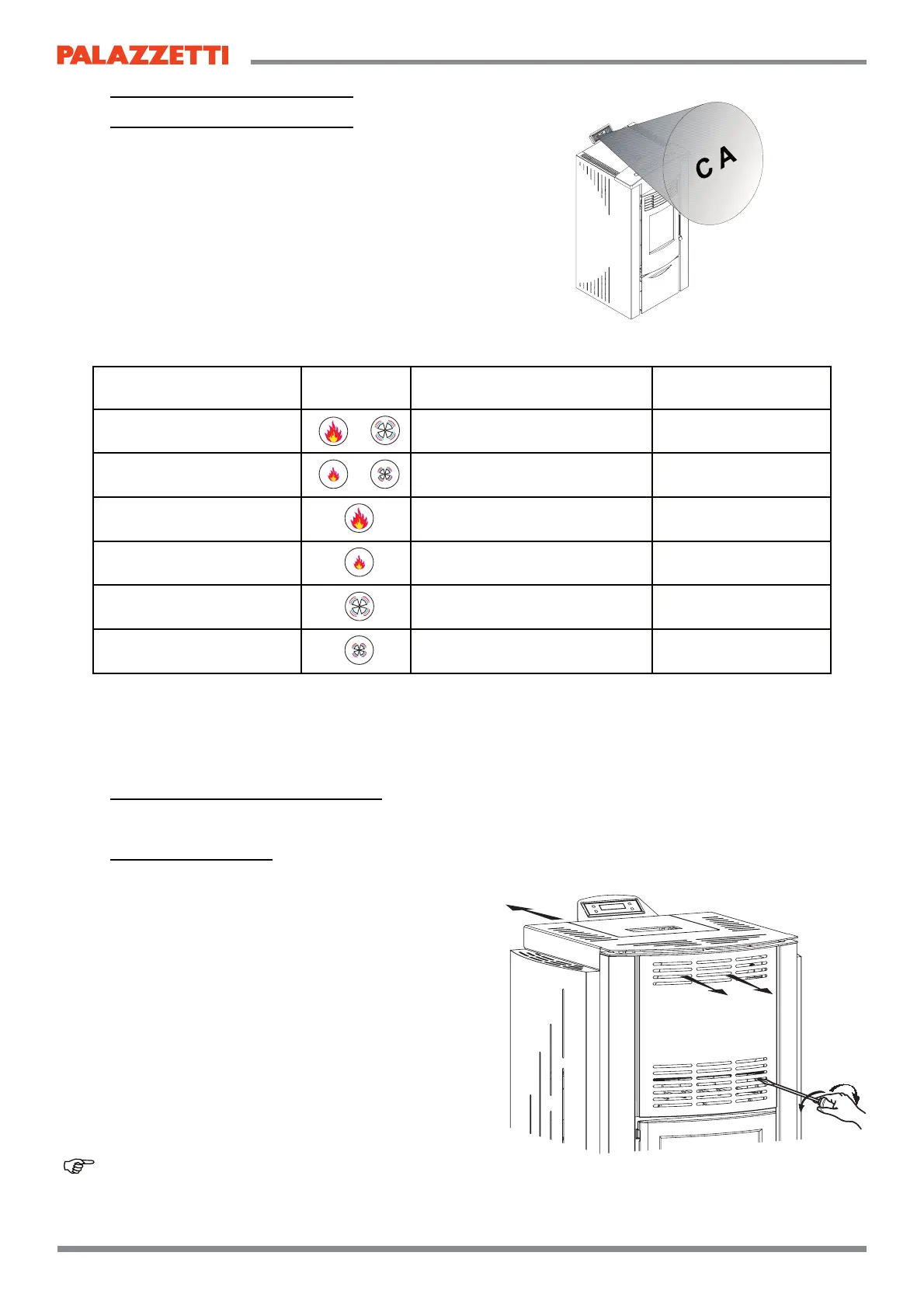 PALAZZETTI

C A